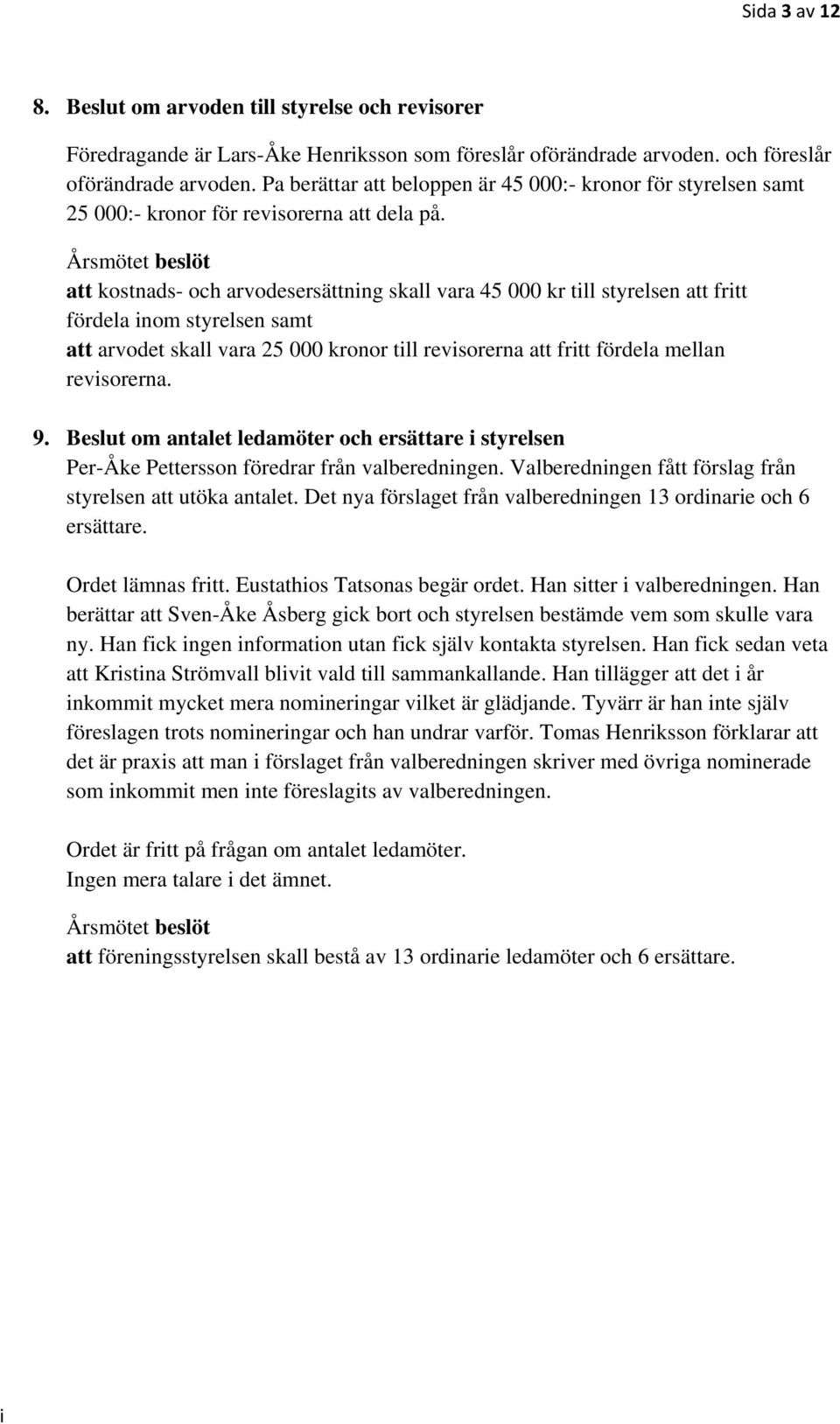 Sida 3 av 12

8. Beslut om arvoden till styrelse och revisorer

Föredragande är Lars-Åke Henriksson som föreslår oförändrade arvoden. och föreslår oförändrade arvoden. Pa berättar att beloppen är 45 000:- kronor för styrelsen samt 25 000:- kronor för revisorerna att dela på.

Årsmötet beslöt
att kostnads- och arvodesersättning skall vara 45 000 kr till styrelsen att fritt fördela inom styrelsen samt
att arvodet skall vara 25 000 kronor till revisorerna att fritt fördela mellan revisorerna.

9. Beslut om antalet ledamöter och ersättare i styrelsen
Per-Åke Pettersson föredrar från valberedningen. Valberedningen fått förslag från styrelsen att utöka antalet. Det nya förslaget från valberedningen 13 ordinarie och 6 ersättare.

Ordet lämnas fritt. Eustathios Tatsonas begär ordet. Han sitter i valberedningen. Han berättar att Sven-Åke Åsberg gick bort och styrelsen bestämde vem som skulle vara ny. Han fick ingen information utan fick själv kontakta styrelsen. Han fick sedan veta att Kristina Strömvall blivit vald till sammankallande. Han tillägger att det i år inkommit mycket mera nomineringar vilket är glädjande. Tyvärr är han inte själv föreslagen trots nomineringar och han undrar varför. Tomas Henriksson förklarar att det är praxis att man i förslaget från valberedningen skriver med övriga nominerade som inkommit men inte föreslagits av valberedningen.

Ordet är fritt på frågan om antalet ledamöter.
Ingen mera talare i det ämnet.

Årsmötet beslöt
att föreningsstyrelsen skall bestå av 13 ordinarie ledamöter och 6 ersättare.

i